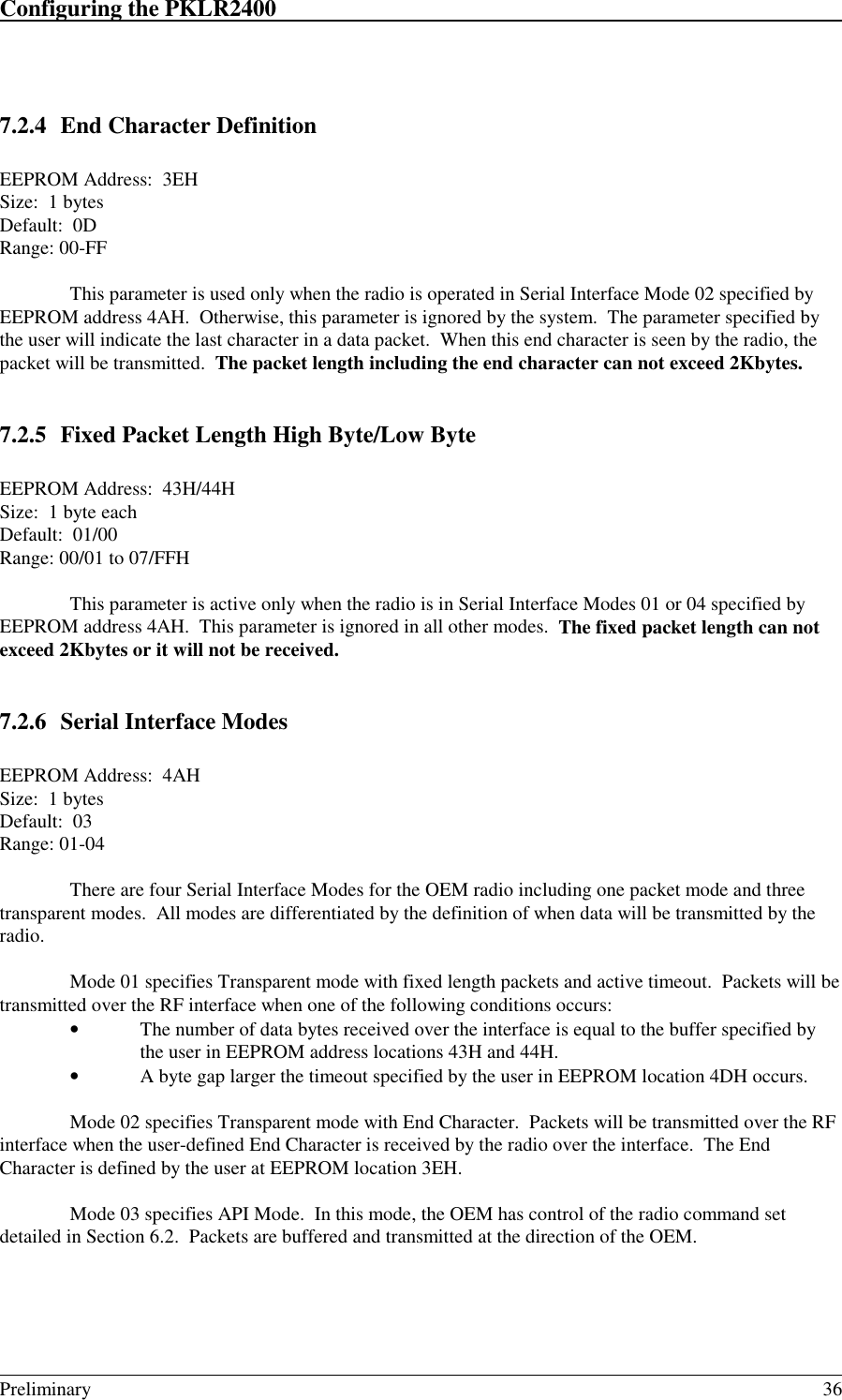 Configuring the PKLR2400

7.2.4 End Character Definition

EEPROM Address: 3EH
Size: 1 bytes
Default: 0D
Range: 00-FF

This parameter is used only when the radio is operated in Serial Interface Mode 02 specified by EEPROM address 4AH. Otherwise, this parameter is ignored by the system. The parameter specified by the user will indicate the last character in a data packet. When this end character is seen by the radio, the packet will be transmitted. The packet length including the end character can not exceed 2Kbytes.

7.2.5 Fixed Packet Length High Byte/Low Byte

EEPROM Address: 43H/44H
Size: 1 byte each
Default: 01/00
Range: 00/01 to 07/FFH

This parameter is active only when the radio is in Serial Interface Modes 01 or 04 specified by EEPROM address 4AH. This parameter is ignored in all other modes. The fixed packet length can not exceed 2Kbytes or it will not be received.

7.2.6 Serial Interface Modes

EEPROM Address: 4AH
Size: 1 bytes
Default: 03
Range: 01-04

There are four Serial Interface Modes for the OEM radio including one packet mode and three transparent modes. All modes are differentiated by the definition of when data will be transmitted by the radio.

Mode 01 specifies Transparent mode with fixed length packets and active timeout. Packets will be transmitted over the RF interface when one of the following conditions occurs:
• The number of data bytes received over the interface is equal to the buffer specified by the user in EEPROM address locations 43H and 44H.
• A byte gap larger the timeout specified by the user in EEPROM location 4DH occurs.

Mode 02 specifies Transparent mode with End Character. Packets will be transmitted over the RF interface when the user-defined End Character is received by the radio over the interface. The End Character is defined by the user at EEPROM location 3EH.

Mode 03 specifies API Mode. In this mode, the OEM has control of the radio command set detailed in Section 6.2. Packets are buffered and transmitted at the direction of the OEM.

Preliminary 36